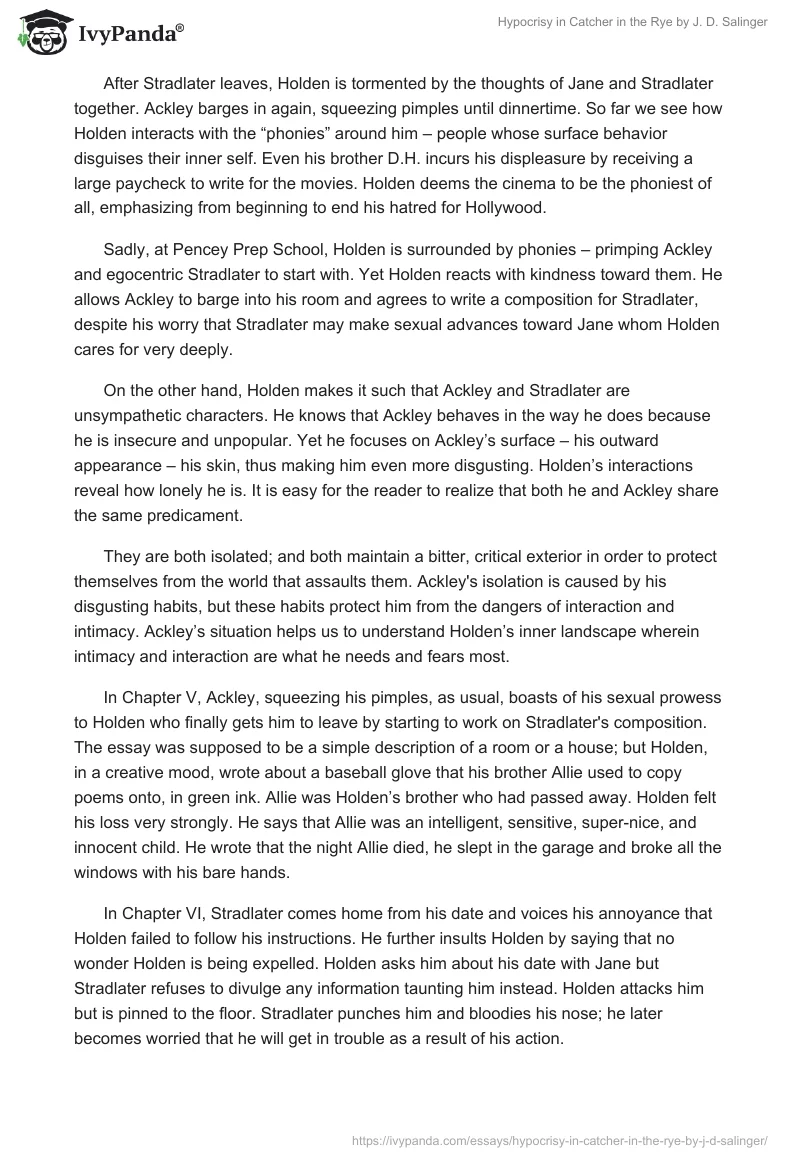 IvyPanda®

Hypocrisy in Catcher in the Rye by J. D. Salinger

After Stradlater leaves, Holden is tormented by the thoughts of Jane and Stradlater together. Ackley barges in again, squeezing pimples until dinnertime. So far we see how Holden interacts with the “phonies” around him – people whose surface behavior disguises their inner self. Even his brother D.H. incurs his displeasure by receiving a large paycheck to write for the movies. Holden deems the cinema to be the phoniest of all, emphasizing from beginning to end his hatred for Hollywood.

Sadly, at Pencey Prep School, Holden is surrounded by phonies – primping Ackley and egocentric Stradlater to start with. Yet Holden reacts with kindness toward them. He allows Ackley to barge into his room and agrees to write a composition for Stradlater, despite his worry that Stradlater may make sexual advances toward Jane whom Holden cares for very deeply.

On the other hand, Holden makes it such that Ackley and Stradlater are unsympathetic characters. He knows that Ackley behaves in the way he does because he is insecure and unpopular. Yet he focuses on Ackley’s surface – his outward appearance – his skin, thus making him even more disgusting. Holden’s interactions reveal how lonely he is. It is easy for the reader to realize that both he and Ackley share the same predicament.

They are both isolated; and both maintain a bitter, critical exterior in order to protect themselves from the world that assaults them. Ackley's isolation is caused by his disgusting habits, but these habits protect him from the dangers of interaction and intimacy. Ackley’s situation helps us to understand Holden’s inner landscape wherein intimacy and interaction are what he needs and fears most.

In Chapter V, Ackley, squeezing his pimples, as usual, boasts of his sexual prowess to Holden who finally gets him to leave by starting to work on Stradlater's composition. The essay was supposed to be a simple description of a room or a house; but Holden, in a creative mood, wrote about a baseball glove that his brother Allie used to copy poems onto, in green ink. Allie was Holden’s brother who had passed away. Holden felt his loss very strongly. He says that Allie was an intelligent, sensitive, super-nice, and innocent child. He wrote that the night Allie died, he slept in the garage and broke all the windows with his bare hands.

In Chapter VI, Stradlater comes home from his date and voices his annoyance that Holden failed to follow his instructions. He further insults Holden by saying that no wonder Holden is being expelled. Holden asks him about his date with Jane but Stradlater refuses to divulge any information taunting him instead. Holden attacks him but is pinned to the floor. Stradlater punches him and bloodies his nose; he later becomes worried that he will get in trouble as a result of his action.

https://ivypanda.com/essays/hypocrisy-in-catcher-in-the-rye-by-j-d-salinger/